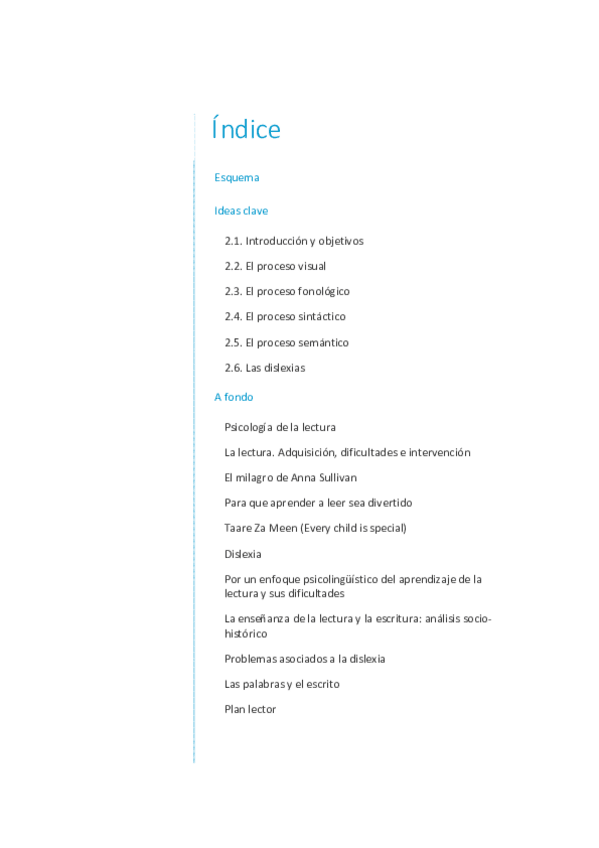 Índice

Esquema

Ideas clave

2.1. Introducción y objetivos

2.2. El proceso visual

2.3. El proceso fonológico

2.4. El proceso sintáctico

2.5. El proceso semántico

2.6. Las dislexias

A fondo

Psicología de la lectura

La lectura. Adquisición, dificultades e intervención

El milagro de Anna Sullivan

Para que aprender a leer sea divertido

Taare Za Meen (Every child is special)

Dislexia

Por un enfoque psicolingüístico del aprendizaje de la lectura y sus dificultades

La enseñanza de la lectura y la escritura: análisis socio-histórico

Problemas asociados a la dislexia

Las palabras y el escrito

Plan lector